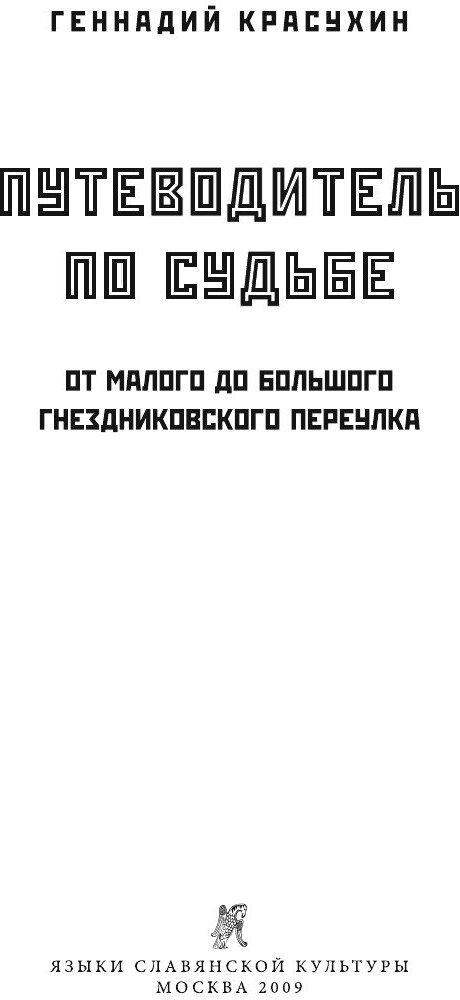 ГЕННАДИЙ КРАСУХИН

ПУТЕВОДИТЕЛЬ ПО СУДЬБЕ

ОТ МАЛОГО ДО БОЛЬШОГО ГНЕЗДНИКОВСКОГО ПЕРЕУЛКА

ЯЗЫКИ СЛАВЯНСКОЙ КУЛЬТУРЫ
МОСКВА 2009